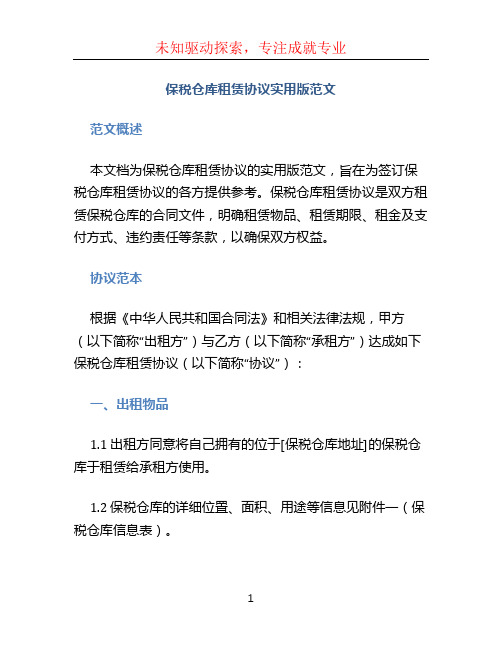 未知驱动探索，专注成就专业

保税仓库租赁协议实用版范文

范文概述

本文档为保税仓库租赁协议的实用版范文，旨在为签订保税仓库租赁协议的各方提供参考。保税仓库租赁协议是双方租赁保税仓库的合同文件，明确租赁物品、租赁期限、租金及支付方式、违约责任等条款，以确保双方权益。

协议范本

根据《中华人民共和国合同法》和相关法律法规，甲方（以下简称“出租方”）与乙方（以下简称“承租方”）达成如下保税仓库租赁协议（以下简称“协议”）：

一、出租物品

1.1 出租方同意将自己拥有的位于[保税仓库地址]的保税仓库于租赁给承租方使用。

1.2 保税仓库的详细位置、面积、用途等信息见附件一（保税仓库信息表）。

1